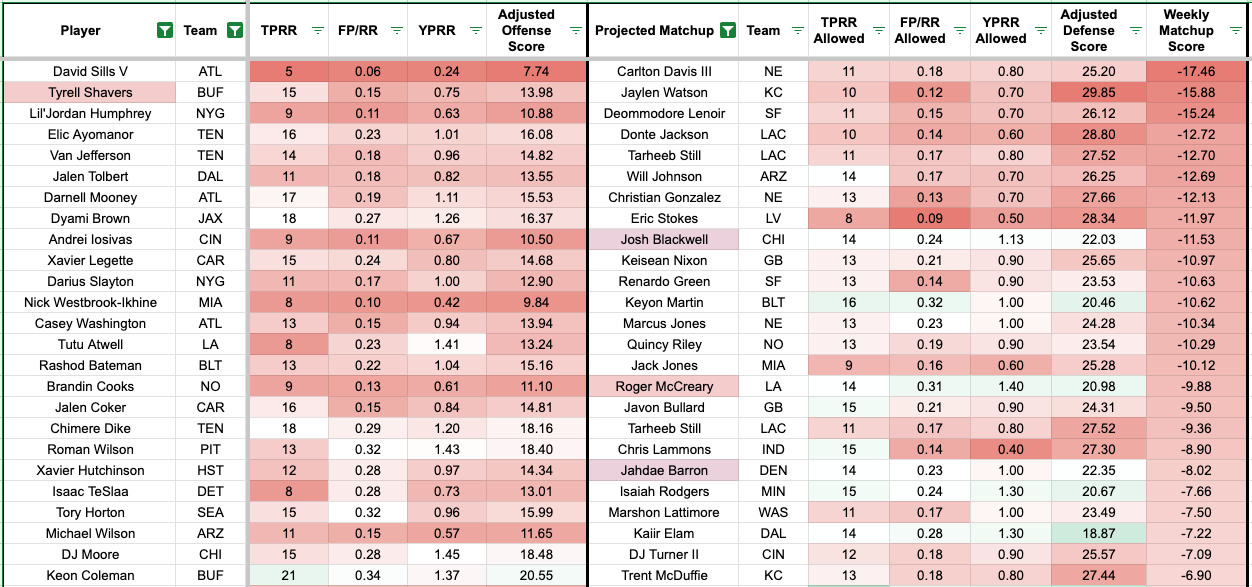 | Player | Team | TPRR | FP/RR | YPRR | Adjusted Offense Score | Projected Matchup | Team | TPRR Allowed | FP/RR Allowed | YPRR Allowed | Adjusted Defense Score | Weekly Matchup Score |
|---|---|---|---|---|---|---|---|---|---|---|---|---|
| David Sills V | ATL | 5 | 0.06 | 0.24 | 7.74 | Carlton Davis III | NE | 11 | 0.18 | 0.80 | 25.20 | -17.46 |
| Tyrell Shavers | BUF | 15 | 0.15 | 0.75 | 13.98 | Jaylen Watson | KC | 10 | 0.12 | 0.70 | 29.85 | -15.88 |
| Lil'Jordan Humphrey | NYG | 9 | 0.11 | 0.63 | 10.88 | Deommodore Lenoir | SF | 11 | 0.15 | 0.70 | 26.12 | -15.24 |
| Elic Ayomanor | TEN | 16 | 0.23 | 1.01 | 16.08 | Donte Jackson | LAC | 10 | 0.14 | 0.60 | 28.80 | -12.72 |
| Van Jefferson | TEN | 14 | 0.18 | 0.96 | 14.82 | Tarheeb Still | LAC | 11 | 0.17 | 0.80 | 27.52 | -12.70 |
| Jalen Tolbert | DAL | 11 | 0.18 | 0.82 | 13.55 | Will Johnson | ARZ | 14 | 0.17 | 0.70 | 26.25 | -12.69 |
| Darnell Mooney | ATL | 17 | 0.19 | 1.11 | 15.53 | Christian Gonzalez | NE | 13 | 0.13 | 0.70 | 27.66 | -12.13 |
| Dyami Brown | JAX | 18 | 0.27 | 1.26 | 16.37 | Eric Stokes | LV | 8 | 0.09 | 0.50 | 28.34 | -11.97 |
| Andrei Iosivas | CIN | 9 | 0.11 | 0.67 | 10.50 | Josh Blackwell | CHI | 14 | 0.24 | 1.13 | 22.03 | -11.53 |
| Xavier Legette | CAR | 15 | 0.24 | 0.80 | 14.68 | Keisean Nixon | GB | 13 | 0.21 | 0.90 | 25.65 | -10.97 |
| Darius Slayton | NYG | 11 | 0.17 | 1.00 | 12.90 | Renardo Green | SF | 13 | 0.14 | 0.90 | 23.53 | -10.63 |
| Nick Westbrook-Ikhine | MIA | 8 | 0.10 | 0.42 | 9.84 | Keyon Martin | BLT | 16 | 0.32 | 1.00 | 20.46 | -10.62 |
| Casey Washington | ATL | 13 | 0.15 | 0.94 | 13.94 | Marcus Jones | NE | 13 | 0.23 | 1.00 | 24.28 | -10.34 |
| Tutu Atwell | LA | 8 | 0.23 | 1.41 | 13.24 | Quincy Riley | NO | 13 | 0.19 | 0.90 | 23.54 | -10.29 |
| Rashod Bateman | BLT | 13 | 0.22 | 1.04 | 15.16 | Jack Jones | MIA | 9 | 0.16 | 0.60 | 25.28 | -10.12 |
| Brandin Cooks | NO | 9 | 0.13 | 0.61 | 11.10 | Roger McCreary | LA | 14 | 0.31 | 1.40 | 20.98 | -9.88 |
| Jalen Coker | CAR | 16 | 0.15 | 0.84 | 14.81 | Javon Bullard | GB | 15 | 0.21 | 0.90 | 24.31 | -9.50 |
| Chimere Dike | TEN | 18 | 0.29 | 1.20 | 18.16 | Tarheeb Still | LAC | 11 | 0.17 | 0.80 | 27.52 | -9.36 |
| Roman Wilson | PIT | 13 | 0.32 | 1.43 | 18.40 | Chris Lammons | IND | 15 | 0.14 | 0.40 | 27.30 | -8.90 |
| Xavier Hutchinson | HST | 12 | 0.28 | 0.97 | 14.34 | Jahdae Barron | DEN | 14 | 0.23 | 1.00 | 22.35 | -8.02 |
| Isaac TeSlaa | DET | 8 | 0.28 | 0.73 | 13.01 | Isaiah Rodgers | MIN | 15 | 0.24 | 1.30 | 20.67 | -7.66 |
| Tory Horton | SEA | 15 | 0.32 | 0.96 | 15.99 | Marshon Lattimore | WAS | 11 | 0.17 | 1.00 | 23.49 | -7.50 |
| Michael Wilson | ARZ | 11 | 0.15 | 0.57 | 11.65 | Kaiir Elam | DAL | 14 | 0.28 | 1.30 | 18.87 | -7.22 |
| DJ Moore | CHI | 15 | 0.28 | 1.45 | 18.48 | DJ Turner II | CIN | 12 | 0.18 | 0.90 | 25.57 | -7.09 |
| Keon Coleman | BUF | 21 | 0.34 | 1.37 | 20.55 | Trent McDuffie | KC | 13 | 0.18 | 0.80 | 27.44 | -6.90 |